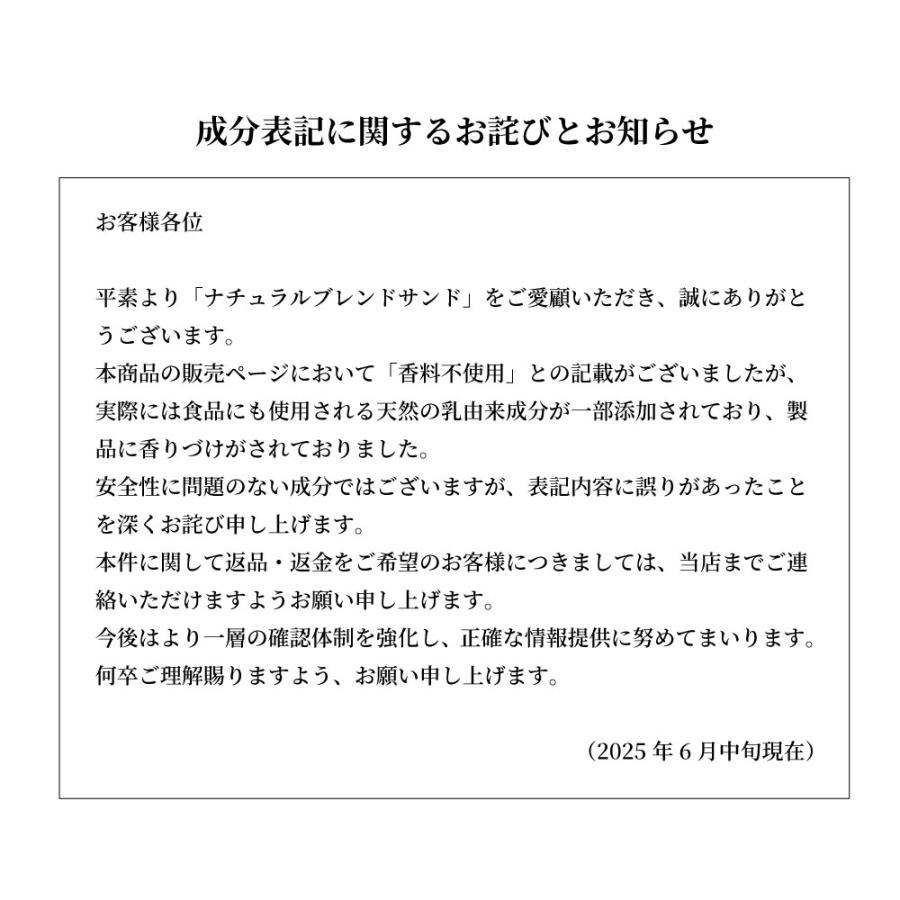 成分表記に関するお詫びとお知らせ

お客様各位

平素より「ナチュラルブレンドサンド」をご愛顧いただき、誠にありがとうございます。
本商品の販売ページにおいて「香料不使用」との記載がございましたが、実際には食品にも使用される天然の乳由来成分が一部添加されており、製品に香りづけがされておりました。
安全性に問題のない成分ではございますが、表記内容に誤りがあったことを深くお詫び申し上げます。
本件に関して返品・返金をご希望のお客様につきましては、当店までご連絡いただけますようお願い申し上げます。
今後はより一層の確認体制を強化し、正確な情報提供に努めてまいります。
何卒ご理解賜りますよう、お願い申し上げます。

（2025 年 6 月中旬現在）